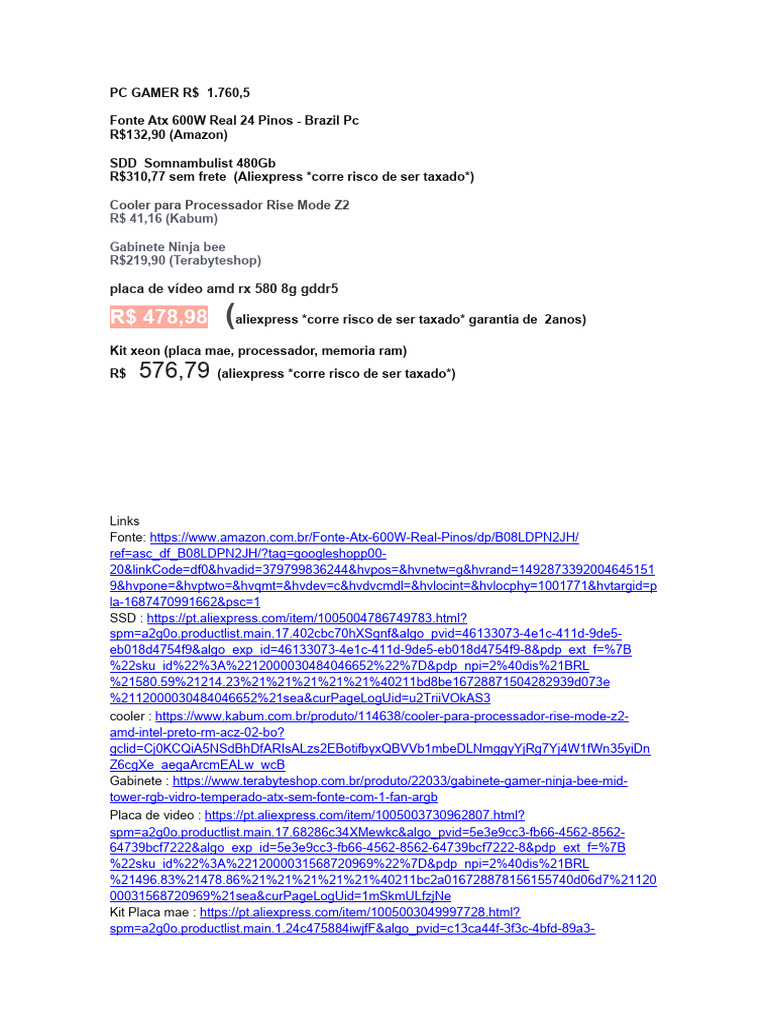 PC GAMER R$ 1.760,5

Fonte Atx 600W Real 24 Pinos - Brazil Pc
R$132,90 (Amazon)

SDD Somnambulist 480Gb
R$310,77 sem frete (Aliexpress *corre risco de ser taxado*)

Cooler para Processador Rise Mode Z2
R$ 41,16 (Kabum)

Gabinete Ninja bee
R$219,90 (Terabyteshop)

placa de vídeo amd rx 580 8g gddr5

R$ 478,98 (aliexpress *corre risco de ser taxado* garantia de 2anos)

Kit xeon (placa mae, processador, memoria ram)
R$ 576,79 (aliexpress *corre risco de ser taxado*)

Links
Fonte: https://www.amazon.com.br/Fonte-Atx-600W-Real-Pinos/dp/B08LDPN2JH/ref=asc_df_B08LDPN2JH/?tag=googleshopp00-20&linkCode=df0&hvadid=379799836244&hvpos=&hvnetw=g&hvrand=14928733920046451519&hvpone=&hvptwo=&hvqmt=&hvdev=c&hvdvcmdl=&hvlocint=&hvlocphy=1001771&hvtargid=pla-1687470991662&psc=1
SSD : https://pt.aliexpress.com/item/1005004786749783.html?spm=a2g0o.productlist.main.17.402cbc70hXSgnf&algo_pvid=46133073-4e1c-411d-9de5-eb018d4754f9&algo_exp_id=46133073-4e1c-411d-9de5-eb018d4754f9-8&pdp_ext_f=%7B%22sku_id%22%3A%2212000030484046652%22%7D&pdp_npi=2%40dis%21BRL%21580.59%21214.23%21%21%21%21%21%40211bd8be16728871504282939d073e%2112000030484046652%21sea&curPageLogUid=u2TriiVOkAS3
cooler : https://www.kabum.com.br/produto/114638/cooler-para-processador-rise-mode-z2-amd-intel-preto-rm-acz-02-bo?gclid=Cj0KCQiA5NSdBhDfARIsALzs2EBotifbyxQBVVb1mbeDLNmggyYjRg7Yj4W1fWn35yiDnZ6cgXe_aegaArcmEALw_wcB
Gabinete : https://www.terabyteshop.com.br/produto/22033/gabinete-gamer-ninja-bee-mid-tower-rgb-vidro-temperado-atx-sem-fonte-com-1-fan-argb
Placa de video : https://pt.aliexpress.com/item/1005003730962807.html?spm=a2g0o.productlist.main.17.68286c34XMewkc&algo_pvid=5e3e9cc3-fb66-4562-8562-64739bcf7222&algo_exp_id=5e3e9cc3-fb66-4562-8562-64739bcf7222-8&pdp_ext_f=%7B%22sku_id%22%3A%2212000031568720969%22%7D&pdp_npi=2%40dis%21BRL%21496.83%21478.86%21%21%21%21%21%40211bc2a016728878156155740d06d7%2112000031568720969%21sea&curPageLogUid=1mSkmULfzjNe
Kit Placa mae : https://pt.aliexpress.com/item/1005003049997728.html?spm=a2g0o.productlist.main.1.24c475884iwjfF&algo_pvid=c13ca44f-3f3c-4bfd-89a3-